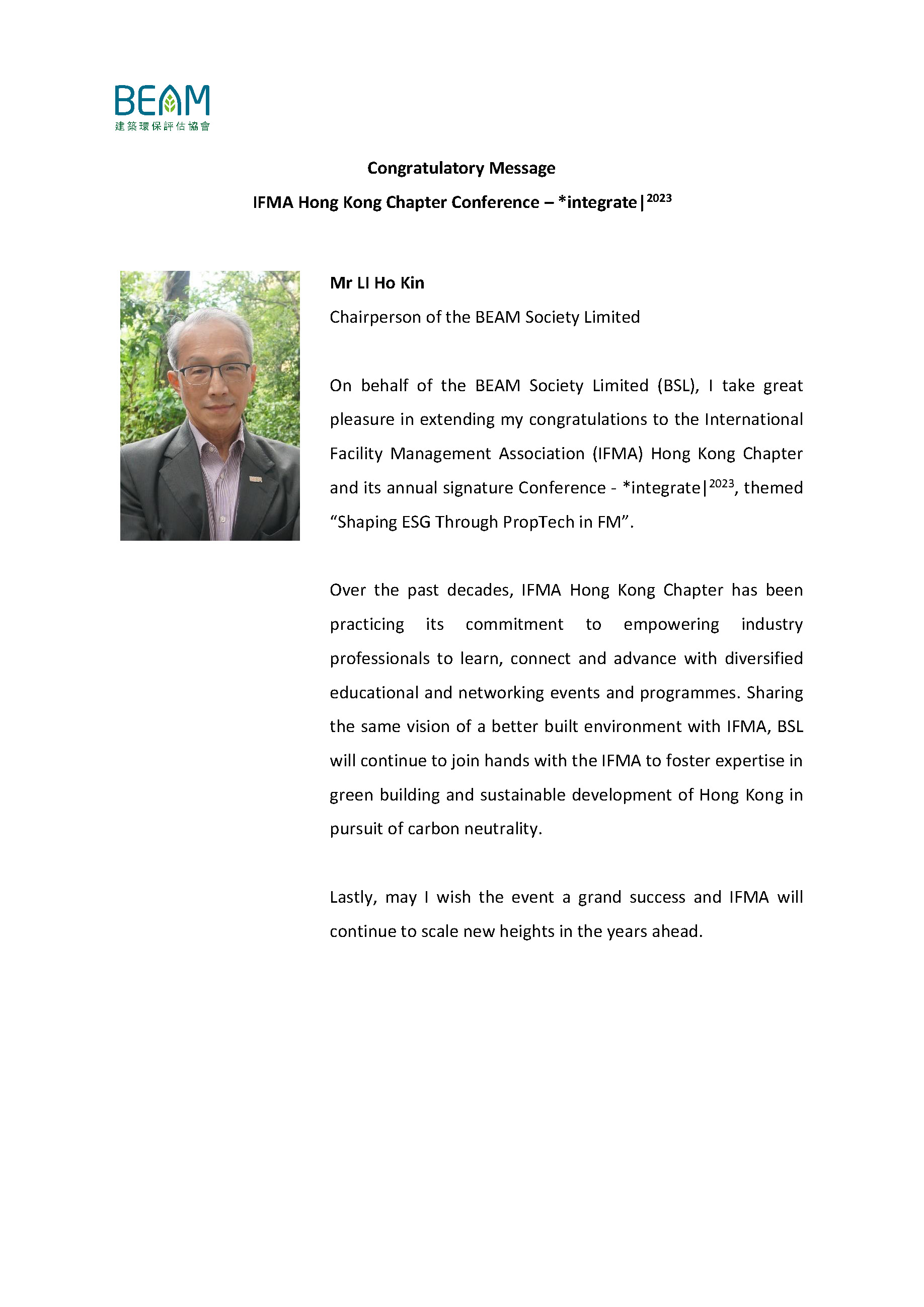 BEAM
建築環保評估協會

Congratulatory Message

IFMA Hong Kong Chapter Conference – *integrate|$^{2023}$

Mr LI Ho Kin

Chairperson of the BEAM Society Limited

On behalf of the BEAM Society Limited (BSL), I take great pleasure in extending my congratulations to the International Facility Management Association (IFMA) Hong Kong Chapter and its annual signature Conference - *integrate|$^{2023}$, themed “Shaping ESG Through PropTech in FM”.

Over the past decades, IFMA Hong Kong Chapter has been practicing its commitment to empowering industry professionals to learn, connect and advance with diversified educational and networking events and programmes. Sharing the same vision of a better built environment with IFMA, BSL will continue to join hands with the IFMA to foster expertise in green building and sustainable development of Hong Kong in pursuit of carbon neutrality.

Lastly, may I wish the event a grand success and IFMA will continue to scale new heights in the years ahead.